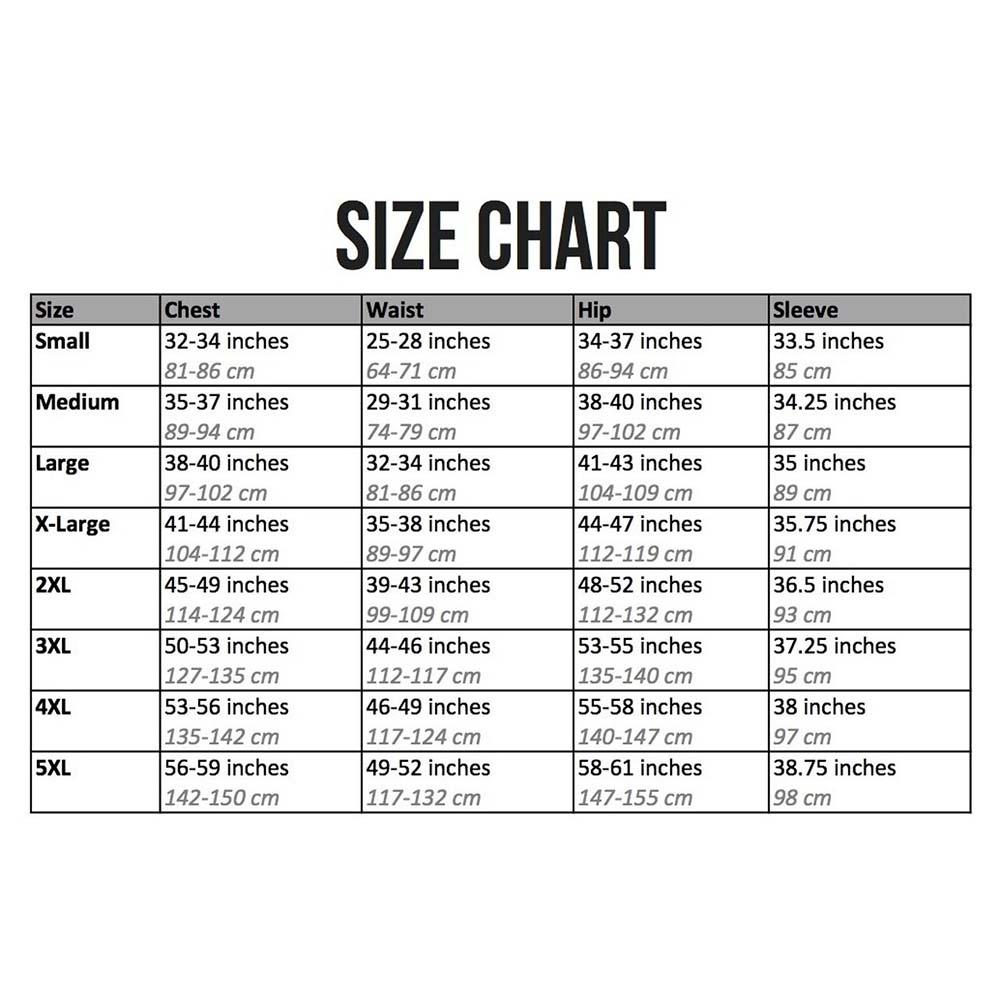 SIZE CHART

| Size | Chest | Waist | Hip | Sleeve |
|---|---|---|---|---|
| Small | 32-34 inches 81-86 cm | 25-28 inches 64-71 cm | 34-37 inches 86-94 cm | 33.5 inches 85 cm |
| Medium | 35-37 inches 89-94 cm | 29-31 inches 74-79 cm | 38-40 inches 97-102 cm | 34.25 inches 87 cm |
| Large | 38-40 inches 97-102 cm | 32-34 inches 81-86 cm | 41-43 inches 104-109 cm | 35 inches 89 cm |
| X-Large | 41-44 inches 104-112 cm | 35-38 inches 89-97 cm | 44-47 inches 112-119 cm | 35.75 inches 91 cm |
| 2XL | 45-49 inches 114-124 cm | 39-43 inches 99-109 cm | 48-52 inches 112-132 cm | 36.5 inches 93 cm |
| 3XL | 50-53 inches 127-135 cm | 44-46 inches 112-117 cm | 53-55 inches 135-140 cm | 37.25 inches 95 cm |
| 4XL | 53-56 inches 135-142 cm | 46-49 inches 117-124 cm | 55-58 inches 140-147 cm | 38 inches 97 cm |
| 5XL | 56-59 inches 142-150 cm | 49-52 inches 117-132 cm | 58-61 inches 147-155 cm | 38.75 inches 98 cm |